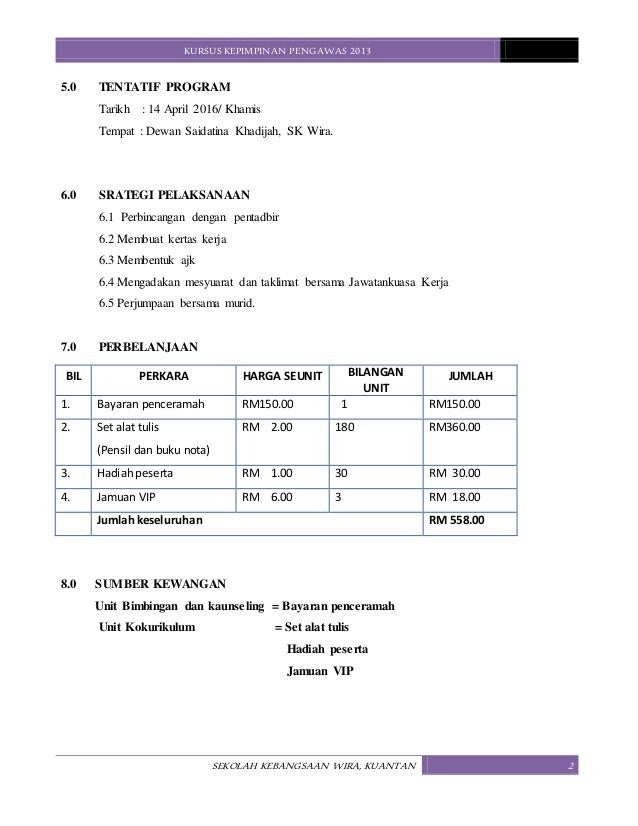 KURSUS KEPIMPINAN PENGAWAS 2013

5.0 TENTATIF PROGRAM

Tarikh : 14 April 2016/ Khamis

Tempat : Dewan Saidatina Khadijah, SK Wira.

6.0 SRATEGI PELAKSANAAN

6.1 Perbincangan dengan pentadbir

6.2 Membuat kertas kerja

6.3 Membentuk ajk

6.4 Mengadakan mesyuarat dan taklimat bersama Jawatankuasa Kerja

6.5 Perjumpaan bersama murid.

7.0 PERBELANJAAN

| BIL | PERKARA | HARGA SEUNIT | BILANGAN UNIT | JUMLAH |
|---|---|---|---|---|
| 1. | Bayaran penceramah | RM150.00 | 1 | RM150.00 |
| 2. | Set alat tulis (Pensil dan buku nota) | RM 2.00 | 180 | RM360.00 |
| 3. | Hadiah peserta | RM 1.00 | 30 | RM 30.00 |
| 4. | Jamuan VIP | RM 6.00 | 3 | RM 18.00 |
| | Jumlah keseluruhan | | | RM 558.00 |

8.0 SUMBER KEWANGAN

Unit Bimbingan dan kaunseling = Bayaran penceramah

Unit Kokurikulum = Set alat tulis

Hadiah peserta

Jamuan VIP

SEKOLAH KEBANGSAAN WIRA, KUANTAN 2